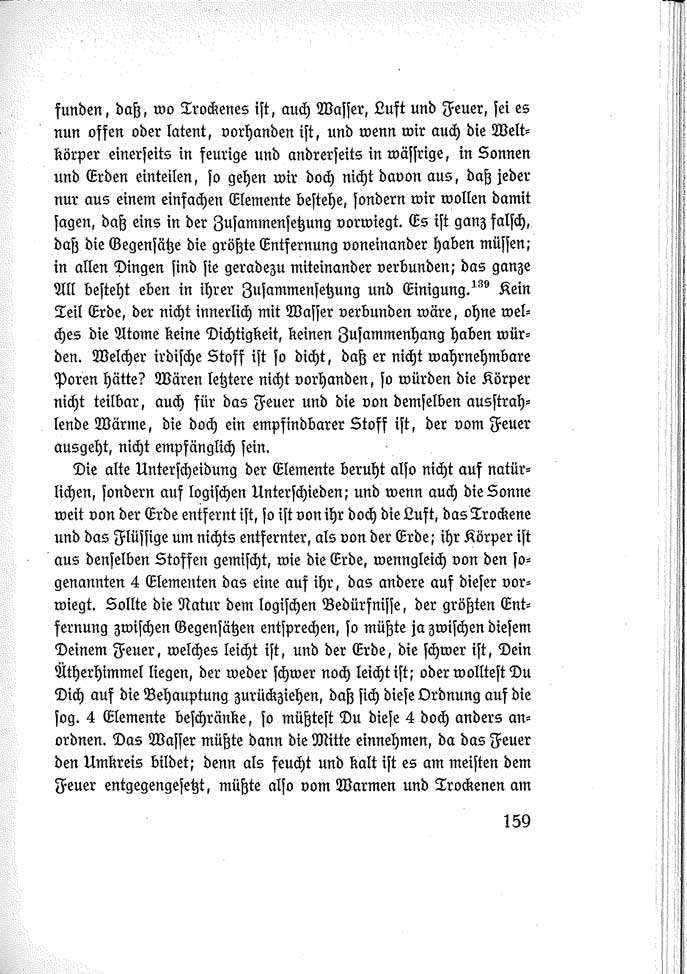 funden, daß, wo Trockenes ist, auch Wasser, Luft und Feuer, sei es nun offen oder latent, vorhanden ist, und wenn wir auch die Weltkörper einerseits in feurige und andrerseits in wässrige, in Sonnen und Erden einteilen, so gehen wir doch nicht davon aus, daß jeder nur aus einem einfachen Elemente bestehe, sondern wir wollen damit sagen, daß eins in der Zusammensetzung vorwiegt. Es ist ganz falsch, daß die Gegensätze die größte Entfernung voneinander haben müssen; in allen Dingen sind sie geradezu miteinander verbunden; das ganze All besteht eben in ihrer Zusammensetzung und Einigung.$^{139}$ Kein Teil Erde, der nicht innerlich mit Wasser verbunden wäre, ohne welches die Atome keine Dichtigkeit, keinen Zusammenhang haben würden. Welcher irdische Stoff ist so dicht, daß er nicht wahrnehmbare Poren hätte? Wären letztere nicht vorhanden, so würden die Körper nicht teilbar, auch für das Feuer und die von demselben ausstrahlende Wärme, die doch ein empfindbarer Stoff ist, der vom Feuer ausgeht, nicht empfänglich sein.

Die alte Unterscheidung der Elemente beruht also nicht auf natürlichen, sondern auf logischen Unterschieden; und wenn auch die Sonne weit von der Erde entfernt ist, so ist von ihr doch die Luft, das Trockene und das Flüssige um nichts entfernter, als von der Erde; ihr Körper ist aus denselben Stoffen gemischt, wie die Erde, wenngleich von den sogenannten 4 Elementen das eine auf ihr, das andere auf dieser vorwiegt. Sollte die Natur dem logischen Bedürfnisse, der größten Entfernung zwischen Gegensätzen entsprechen, so müßte ja zwischen diesem Deinem Feuer, welches leicht ist, und der Erde, die schwer ist, Dein Ätherhimmel liegen, der weder schwer noch leicht ist; oder wolltest Du Dich auf die Behauptung zurückziehen, daß sich diese Ordnung auf die sog. 4 Elemente beschränke, so müßtest Du diese 4 doch anders anordnen. Das Wasser müßte dann die Mitte einnehmen, da das Feuer den Umkreis bildet; denn als feucht und kalt ist es am meisten dem Feuer entgegengesetzt, müßte also vom Warmen und Trockenen am

159